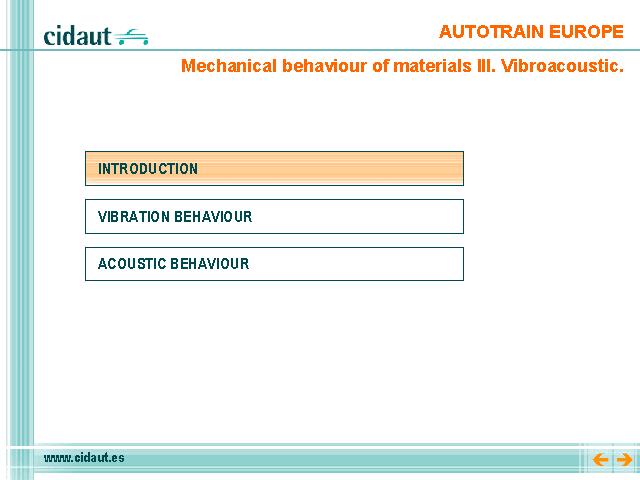 cidaut

AUTOTRAIN EUROPE

Mechanical behaviour of materials III. Vibroacoustic.

INTRODUCTION

VIBRATION BEHAVIOUR

ACOUSTIC BEHAVIOUR

www.cidaut.es